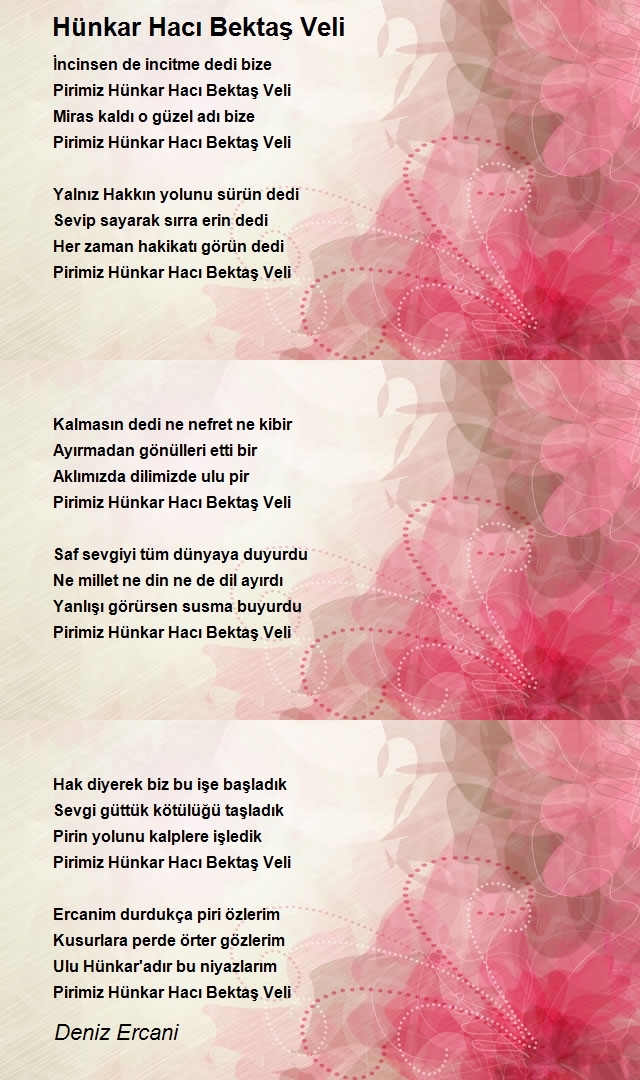 Hünkar Hacı Bektaş Veli

İncinsen de incitme dedi bize
Pirimiz Hünkar Hacı Bektaş Veli
Miras kaldı o güzel adı bize
Pirimiz Hünkar Hacı Bektaş Veli

Yalnız Hakkın yolunu sürün dedi
Sevip sayarak sırra erin dedi
Her zaman hakikatı görün dedi
Pirimiz Hünkar Hacı Bektaş Veli

Kalmasın dedi ne nefret ne kibir
Ayırmadan gönülleri etti bir
Aklımızda dilimizde ulu pir
Pirimiz Hünkar Hacı Bektaş Veli

Saf sevgiyi tüm dünyaya duyurdu
Ne millet ne din ne de dil ayırdı
Yanlışı görürsen susma buyurdu
Pirimiz Hünkar Hacı Bektaş Veli

Hak diyerek biz bu işe başladık
Sevgi güttük kötülüğü taşladık
Pirin yolunu kalplere işledik
Pirimiz Hünkar Hacı Bektaş Veli

Ercanim durdukça piri özlerim
Kusurlara perde örter gözlerim
Ulu Hünkar'adır bu niyazlarım
Pirimiz Hünkar Hacı Bektaş Veli

Deniz Ercani